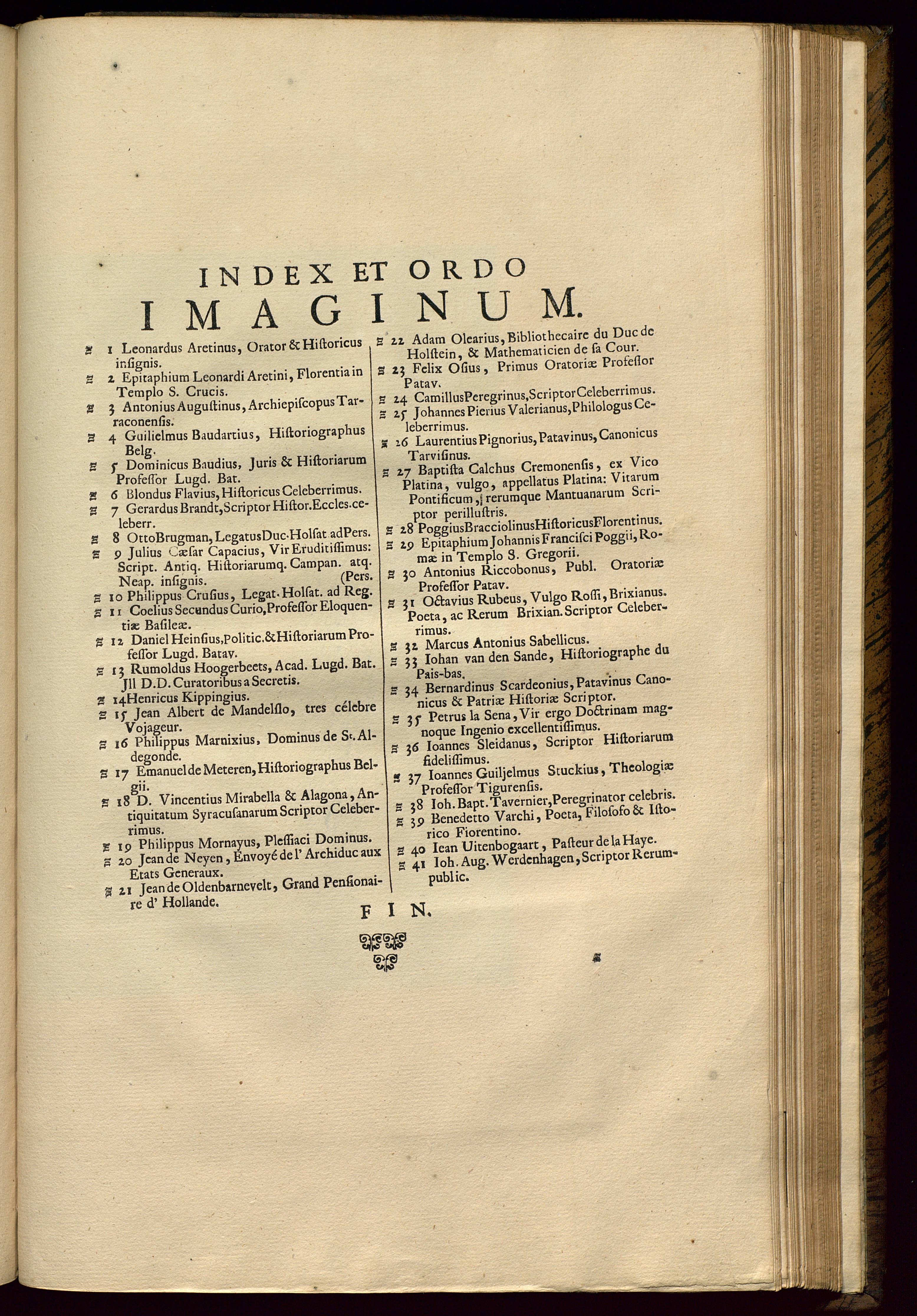 INDEX ET ORDO
IMAGINUM.

1 Leonardus Aretinus, Orator & Hiſtoricus inſignis.

2 Epitaphium Leonardi Aretini, Florentia in Templo S. Crucis.

3 Antonius Auguſtinus, Archiepiſcopus Tarraconenſis.

4 Guilielmus Baudartius, Hiſtoriographus Belg.

5 Dominicus Baudius, Juris & Hiſtoriarum Profeſſor Lugd. Bat.

6 Blondus Flavius, Hiſtoricus Celeberrimus.

7 Gerardus Brandt, Scriptor Hiſtor. Eccles. celeberr.

8 Otto Brugman, Legatus Duc. Holſat ad Pers.

9 Julius Cæſar Capacius, Vir Eruditiſſimus: Script. Antiq. Hiſtoriarumq. Campan. atq. Neap. inſignis.

10 Philippus Cruſius, Legat. Holſat. ad Reg. (Pers.

11 Coelius Secundus Curio, Profeſſor Eloquentiæ Baſileæ.

12 Daniel Heinſius, Politic. & Hiſtoriarum Profeſſor Lugd. Batav.

13 Rumoldus Hoogerbeets, Acad. Lugd. Bat. Jll D.D. Curatoribus a Secretis.

14 Henricus Kippingius.

15 Jean Albert de Mandelſlo, tres célebre Vojageur.

16 Philippus Marnixius, Dominus de St. Aldegonde.

17 Emanuel de Meteren, Hiſtoriographus Belgii.

18 D. Vincentius Mirabella & Alagona, Antiquitatum Syracuſanarum Scriptor Celeberrimus.

19 Philippus Mornayus, Pleſſiaci Dominus.

20 Jean de Neyen, Envoyé de l' Archiduc aux Etats Generaux.

21 Jean de Oldenbarnevelt, Grand Penſionaire d' Hollande.

22 Adam Olearius, Bibliothecaire du Duc de Holſtein, & Mathematicien de ſa Cour.

23 Felix Oſius, Primus Oratoriæ Profeſſor Patav.

24 Camillus Peregrinus, Scriptor Celeberrimus.

25 Johannes Pierius Valerianus, Philologus Celeberrimus.

26 Laurentius Pignorius, Patavinus, Canonicus Tarviſinus.

27 Baptiſta Calchus Cremonenſis, ex Vico Platina, vulgo, appellatus Platina: Vitarum Pontificum, rerumque Mantuanarum Scriptor perilluſtris.

28 Poggius Bracciolinus Hiſtoricus Florentinus.

29 Epitaphium Johannis Franciſci Poggii, Romæ in Templo S. Gregorii.

30 Antonius Riccobonus, Publ. Oratoriæ Profeſſor Patav.

31 Octavius Rubeus, Vulgo Roſſi, Brixianus. Poeta, ac Rerum Brixian. Scriptor Celeberrimus.

32 Marcus Antonius Sabellicus.

33 Iohan van den Sande, Hiſtoriographe du Pais-bas.

34 Bernardinus Scardeonius, Patavinus Canonicus & Patriæ Hiſtoriæ Scriptor.

35 Petrus la Sena, Vir ergo Doctrinam magnoque Ingenio excellentiſſimus.

36 Ioannes Sleidanus, Scriptor Hiſtoriarum fideliſſimus.

37 Ioannes Guiljelmus Stuckius, Theologiæ Profeſſor Tigurenſis.

38 Ioh. Bapt. Tavernier, Peregrinator celebris.

39 Benedetto Varchi, Poeta, Filoſofo & Iſtorico Fiorentino.

40 Iean Uitenbogaart, Paſteur de la Haye.

41 Ioh. Aug. Werdenhagen, Scriptor Rerumpublic.

FIN.